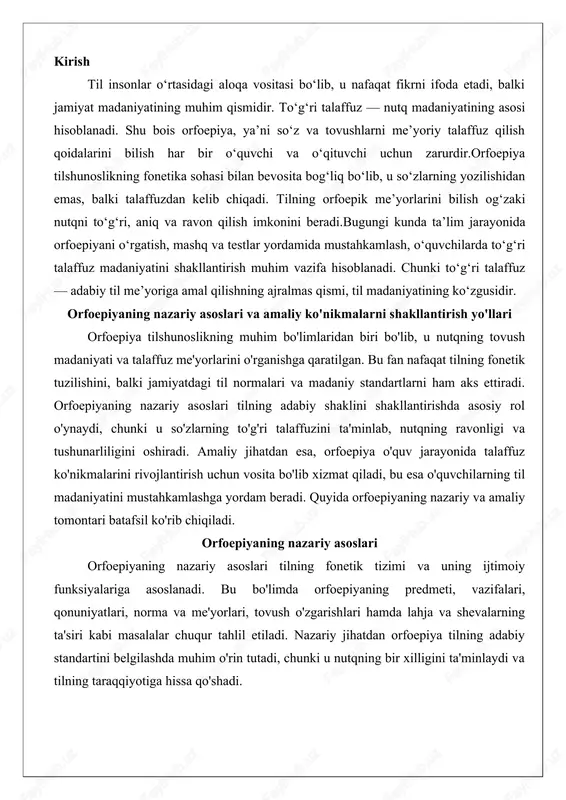 Kirish

Til insonlar o‘rtasidagi aloqa vositasi bo‘lib, u nafaqat fikrni ifoda etadi, balki jamiyat madaniyatining muhim qismidir. To‘g‘ri talaffuz — nutq madaniyatining asosi hisoblanadi. Shu bois orfoepiya, ya’ni so‘z va tovushlarni me’yoriy talaffuz qilish qoidalarini bilish har bir o‘quvchi va o‘qituvchi uchun zarurdir.Orfoepiya tilshunoslikning fonetika sohasi bilan bevosita bog‘liq bo‘lib, u so‘zlarning yozilishidan emas, balki talaffuzdan kelib chiqadi. Tilning orfoepik me’yorlarini bilish og‘zaki nutqni to‘g‘ri, aniq va ravon qilish imkonini beradi.Bugungi kunda ta’lim jarayonida orfoepiyani o‘rgatish, mashq va testlar yordamida mustahkamlash, o‘quvchilarda to‘g‘ri talaffuz madaniyatini shakllantirish muhim vazifa hisoblanadi. Chunki to‘g‘ri talaffuz — adabiy til me’yoriga amal qilishning ajralmas qismi, til madaniyatining ko‘zgusidir.

Orfoepiyaning nazariy asoslari va amaliy ko'nikmalarni shakllantirish yo'llari

Orfoepiya tilshunoslikning muhim bo'limlaridan biri bo'lib, u nutqning tovush madaniyati va talaffuz me'yorlarini o'rganishga qaratilgan. Bu fan nafaqat tilning fonetik tuzilishini, balki jamiyatdagi til normalari va madaniy standartlarni ham aks ettiradi. Orfoepiyaning nazariy asoslari tilning adabiy shaklini shakllantirishda asosiy rol o'ynaydi, chunki u so'zlarning to'g'ri talaffuzini ta'minlab, nutqning ravonligi va tushunarliligini oshiradi. Amaliy jihatdan esa, orfoepiya o'quv jarayonida talaffuz ko'nikmalarini rivojlantirish uchun vosita bo'lib xizmat qiladi, bu esa o'quvchilarning til madaniyatini mustahkamlashga yordam beradi. Quyida orfoepiyaning nazariy va amaliy tomontari batafsil ko'rib chiqiladi.

Orfoepiyaning nazariy asoslari

Orfoepiyaning nazariy asoslari tilning fonetik tizimi va uning ijtimoiy funksiyalariga asoslanadi. Bu bo'limda orfoepiyaning predmeti, vazifalari, qonuniyatlari, norma va me'yorlari, tovush o'zgarishlari hamda lahja va shevalarning ta'siri kabi masalalar chuqur tahlil etiladi. Nazariy jihatdan orfoepiya tilning adabiy standartini belgilashda muhim o'rin tutadi, chunki u nutqning bir xilligini ta'minlaydi va tilning taraqqiyotiga hissa qo'shadi.